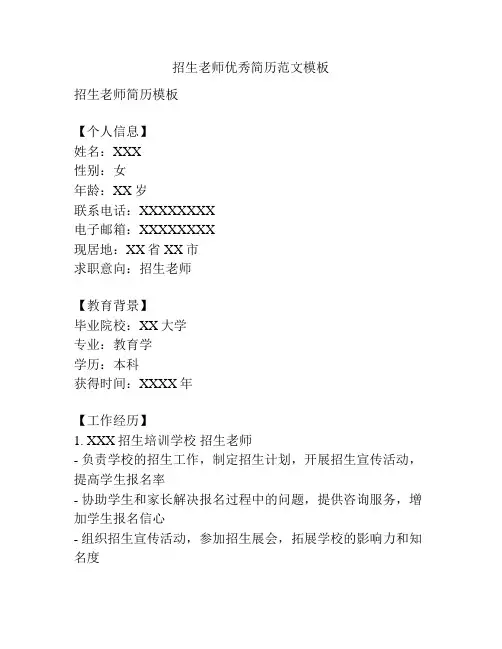 招生老师优秀简历范文模板

招生老师简历模板

【个人信息】
姓名：XXX
性别：女
年龄：XX 岁
联系电话：XXXXXXXX
电子邮箱：XXXXXXXX
现居地：XX 省 XX 市
求职意向：招生老师

【教育背景】
毕业院校：XX 大学
专业：教育学
学历：本科
获得时间：XXXX 年

【工作经历】
1. XXX 招生培训学校 招生老师
- 负责学校的招生工作，制定招生计划，开展招生宣传活动，提高学生报名率
- 协助学生和家长解决报名过程中的问题，提供咨询服务，增加学生报名信心
- 组织招生宣传活动，参加招生展会，拓展学校的影响力和知名度